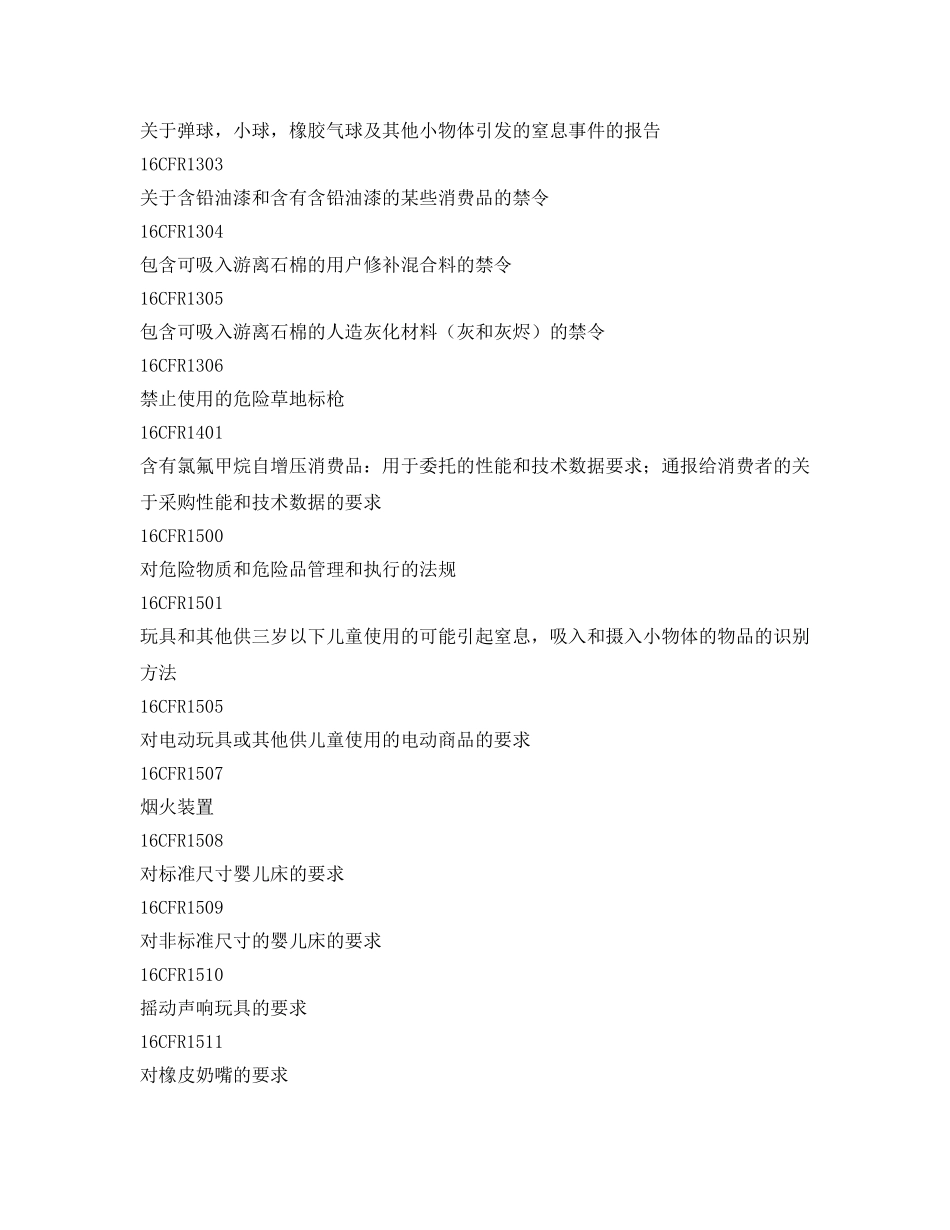 关于弹球，小球，橡胶气球及其他小物体引发的窒息事件的报告
16CFR1303
关于含铅油漆和含有含铅油漆的某些消费品的禁令
16CFR1304
包含可吸入游离石棉的用户修补混合料的禁令
16CFR1305
包含可吸入游离石棉的人造灰化材料（灰和灰烬）的禁令
16CFR1306
禁止使用的危险草地标枪
16CFR1401
含有氯氟甲烷自增压消费品：用于委托的性能和技术数据要求；通报给消费者的关于采购性能和技术数据的要求
16CFR1500
对危险物质和危险品管理和执行的法规
16CFR1501
玩具和其他供三岁以下儿童使用的可能引起窒息，吸入和摄入小物体的物品的识别方法
16CFR1505
对电动玩具或其他供儿童使用的电动商品的要求
16CFR1507
烟火装置
16CFR1508
对标准尺寸婴儿床的要求
16CFR1509
对非标准尺寸的婴儿床的要求
16CFR1510
摇动声响玩具的要求
16CFR1511
对橡皮奶嘴的要求